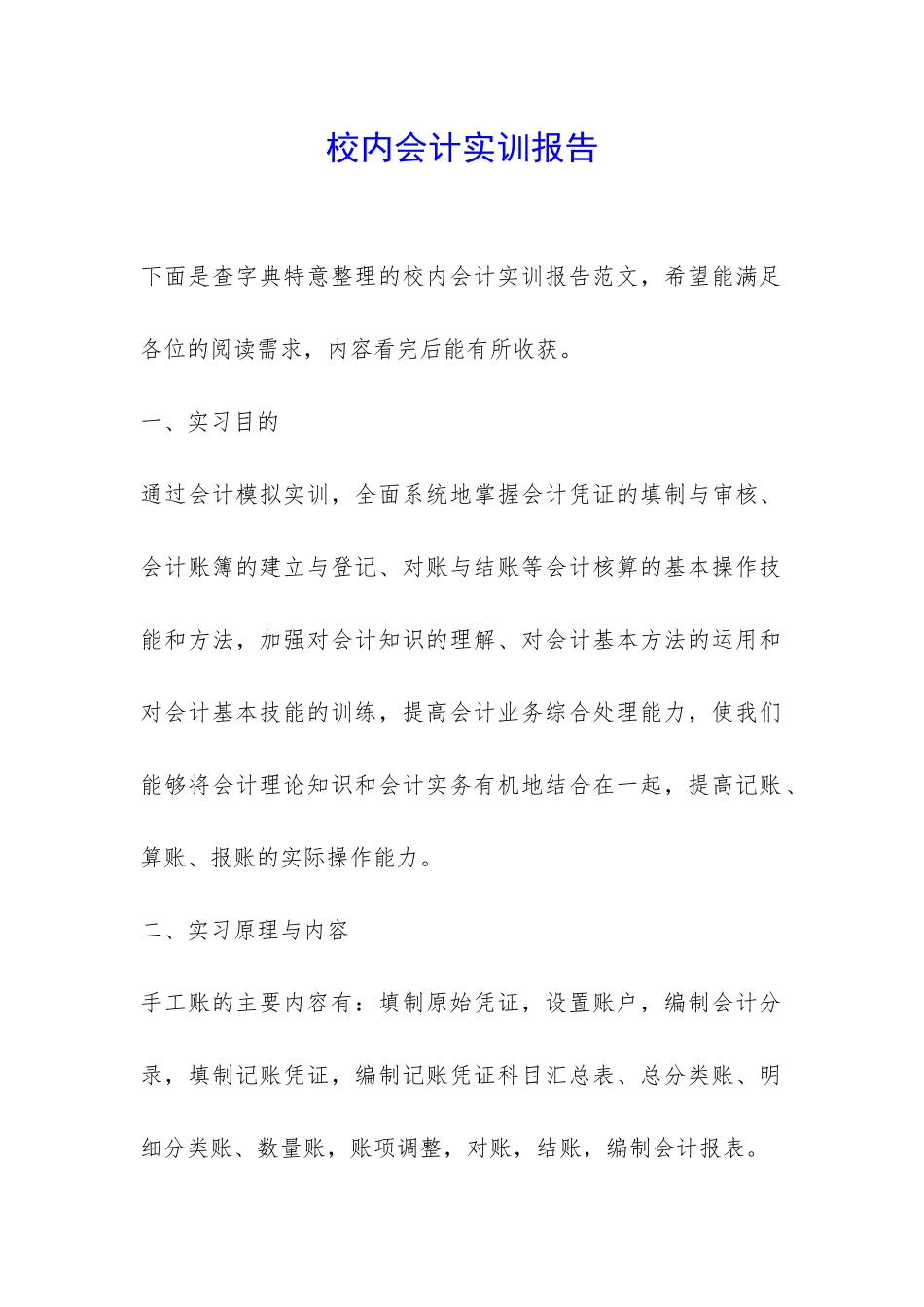 校内会计实训报告

下面是查字典特意整理的校内会计实训报告范文，希望能满足各位的阅读需求，内容看完后能有所收获。

一、实习目的

通过会计模拟实训，全面系统地掌握会计凭证的填制与审核、会计账簿的建立与登记、对账与结账等会计核算的基本操作技能和方法，加强对会计知识的理解、对会计基本方法的运用和对会计基本技能的训练，提高会计业务综合处理能力，使我们能够将会计理论知识和会计实务有机地结合在一起，提高记账、算账、报账的实际操作能力。

二、实习原理与内容

手工账的主要内容有：填制原始凭证，设置账户，编制会计分录，填制记账凭证，编制记账凭证科目汇总表、总分类账、明细分类账、数量账，账项调整，对账，结账，编制会计报表。